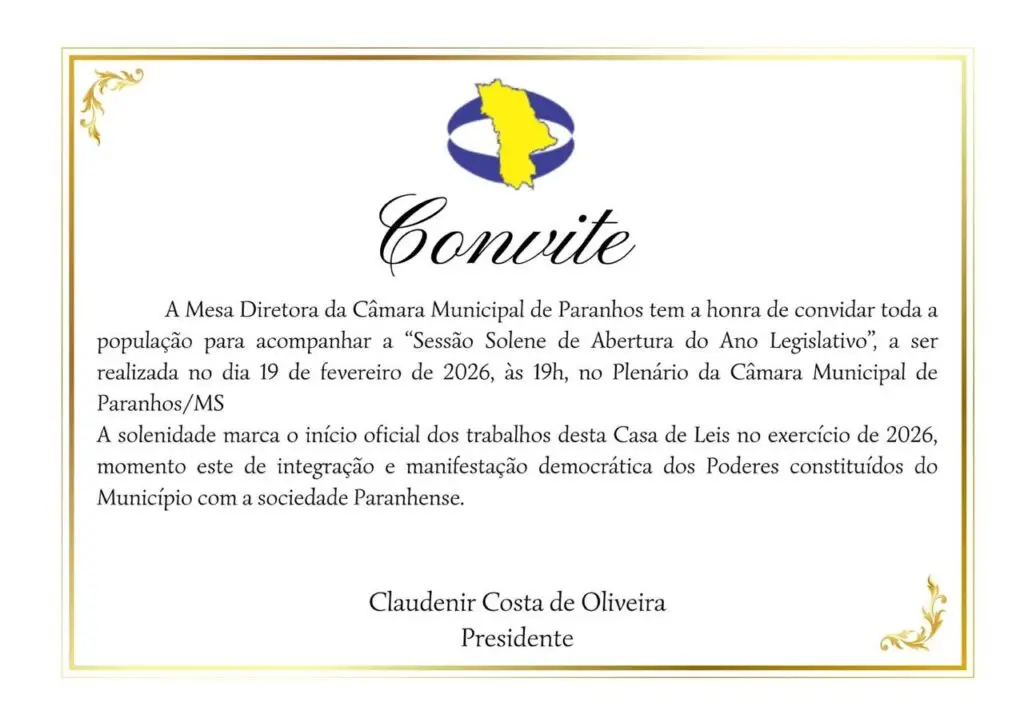 Convite

A Mesa Diretora da Câmara Municipal de Paranhos tem a honra de convidar toda a população para acompanhar a “Sessão Solene de Abertura do Ano Legislativo”, a ser realizada no dia 19 de fevereiro de 2026, às 19h, no Plenário da Câmara Municipal de Paranhos/MS
A solenidade marca o início oficial dos trabalhos desta Casa de Leis no exercício de 2026, momento este de integração e manifestação democrática dos Poderes constituídos do Município com a sociedade Paranhense.

Claudenir Costa de Oliveira
Presidente